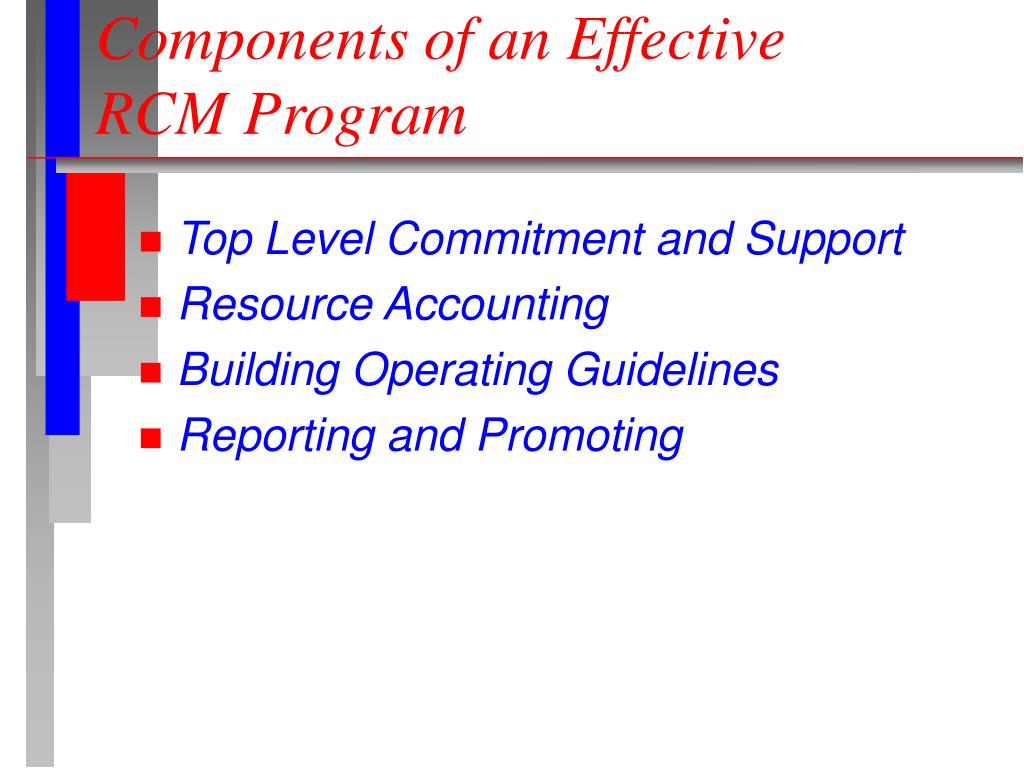 Components of an Effective RCM Program

- Top Level Commitment and Support
- Resource Accounting
- Building Operating Guidelines
- Reporting and Promoting